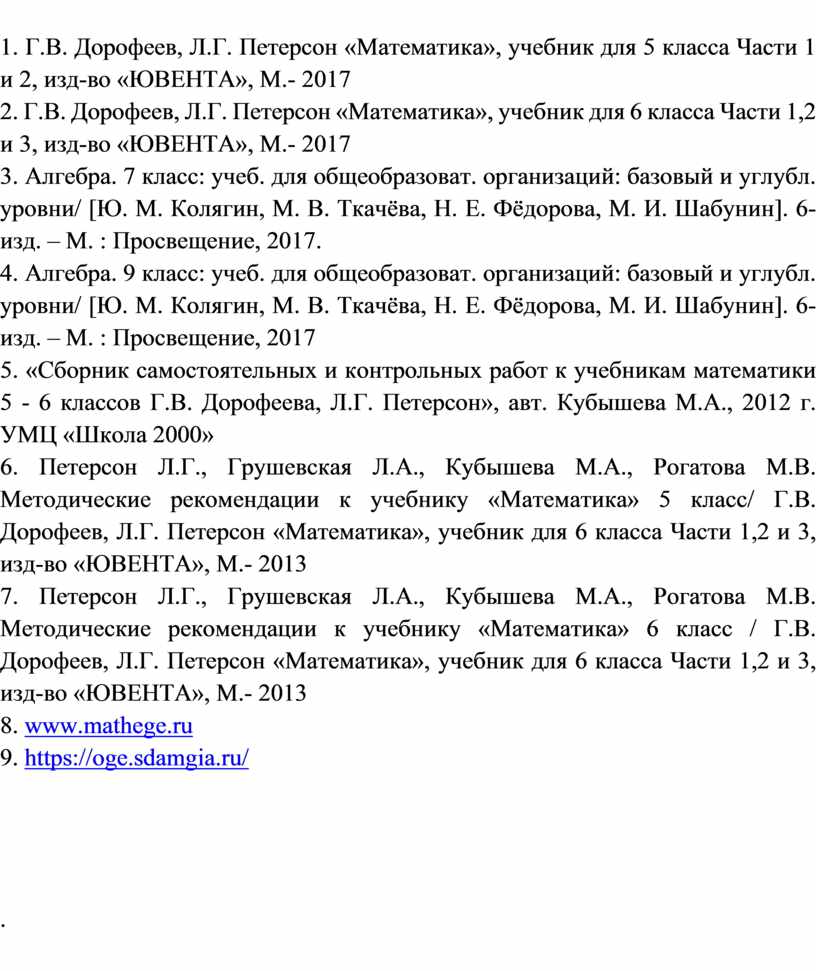 1. Г.В. Дорофеев, Л.Г. Петерсон «Математика», учебник для 5 класса Части 1 и 2, изд-во «ЮВЕНТА», М.- 2017
2. Г.В. Дорофеев, Л.Г. Петерсон «Математика», учебник для 6 класса Части 1,2 и 3, изд-во «ЮВЕНТА», М.- 2017
3. Алгебра. 7 класс: учеб. для общеобразоват. организаций: базовый и углубл. уровни/ [Ю. М. Колягин, М. В. Ткачёва, Н. Е. Фёдорова, М. И. Шабунин]. 6-изд. – М. : Просвещение, 2017.
4. Алгебра. 9 класс: учеб. для общеобразоват. организаций: базовый и углубл. уровни/ [Ю. М. Колягин, М. В. Ткачёва, Н. Е. Фёдорова, М. И. Шабунин]. 6-изд. – М. : Просвещение, 2017
5. «Сборник самостоятельных и контрольных работ к учебникам математики 5 - 6 классов Г.В. Дорофеева, Л.Г. Петерсон», авт. Кубышева М.А., 2012 г. УМЦ «Школа 2000»
6. Петерсон Л.Г., Грушевская Л.А., Кубышева М.А., Рогатова М.В. Методические рекомендации к учебнику «Математика» 5 класс/ Г.В. Дорофеев, Л.Г. Петерсон «Математика», учебник для 6 класса Части 1,2 и 3, изд-во «ЮВЕНТА», М.- 2013
7. Петерсон Л.Г., Грушевская Л.А., Кубышева М.А., Рогатова М.В. Методические рекомендации к учебнику «Математика» 6 класс / Г.В. Дорофеев, Л.Г. Петерсон «Математика», учебник для 6 класса Части 1,2 и 3, изд-во «ЮВЕНТА», М.- 2013
8. www.mathege.ru
9. https://oge.sdamgia.ru/

.